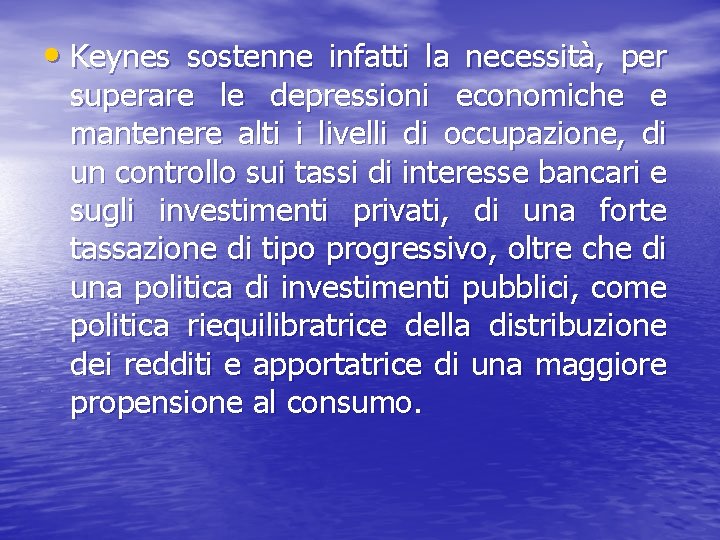 • Keynes sostenne infatti la necessità, per superare le depressioni economiche e mantenere alti i livelli di occupazione, di un controllo sui tassi di interesse bancari e sugli investimenti privati, di una forte tassazione di tipo progressivo, oltre che di una politica di investimenti pubblici, come politica riequilibratrice della distribuzione dei redditi e apportatrice di una maggiore propensione al consumo.